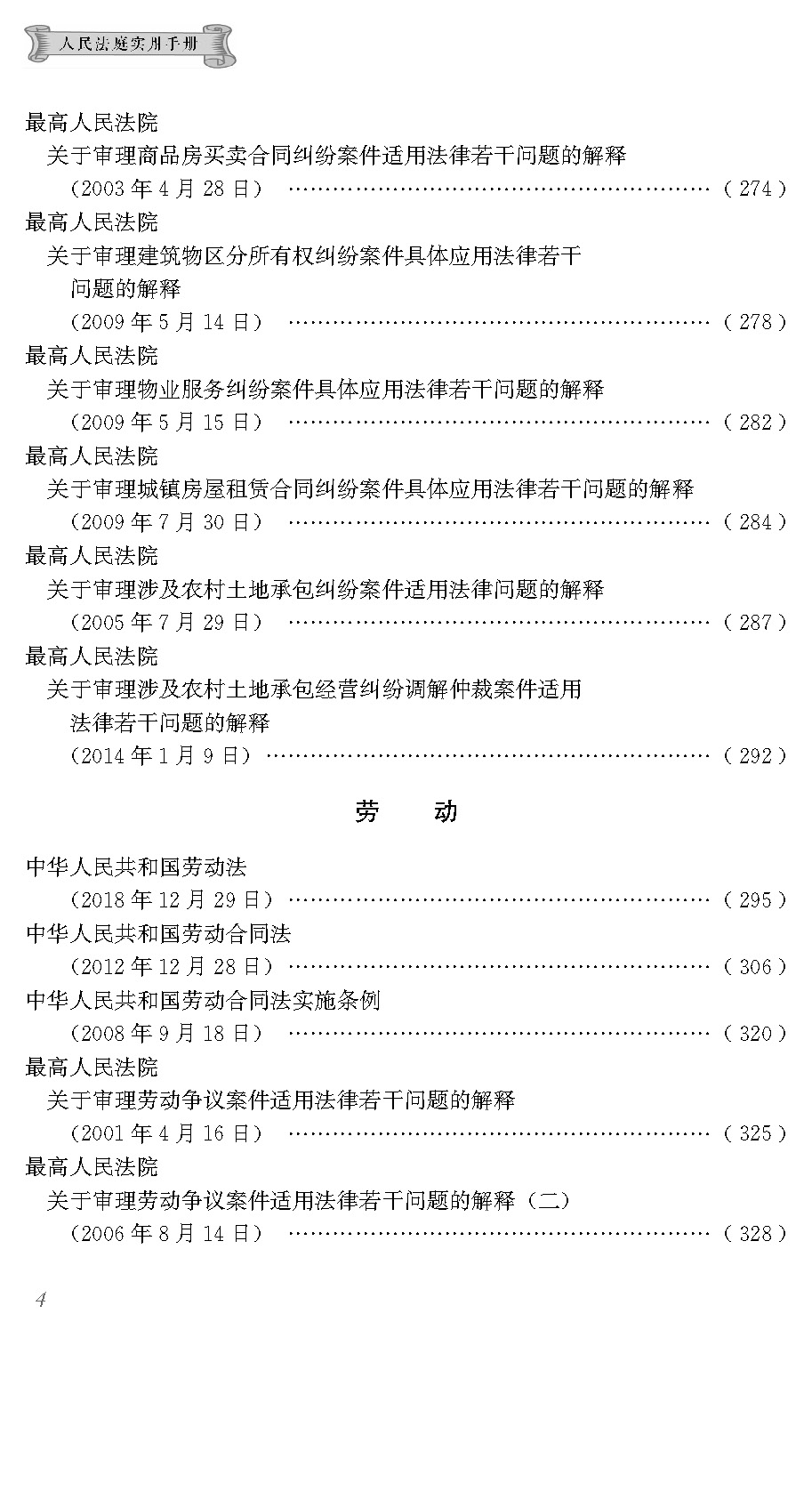 人民法庭实用手册

最高人民法院
关于审理商品房买卖合同纠纷案件适用法律若干问题的解释
（2003年4月28日） （274）

最高人民法院
关于审理建筑物区分所有权纠纷案件具体应用法律若干问题的解释
（2009年5月14日） （278）

最高人民法院
关于审理物业服务纠纷案件具体应用法律若干问题的解释
（2009年5月15日） （282）

最高人民法院
关于审理城镇房屋租赁合同纠纷案件具体应用法律若干问题的解释
（2009年7月30日） （284）

最高人民法院
关于审理涉及农村土地承包纠纷案件适用法律问题的解释
（2005年7月29日） （287）

最高人民法院
关于审理涉及农村土地承包经营纠纷调解仲裁案件适用法律若干问题的解释
（2014年1月9日） （292）

劳 动

中华人民共和国劳动法
（2018年12月29日） （295）

中华人民共和国劳动合同法
（2012年12月28日） （306）

中华人民共和国劳动合同法实施条例
（2008年9月18日） （320）

最高人民法院
关于审理劳动争议案件适用法律若干问题的解释
（2001年4月16日） （325）

最高人民法院
关于审理劳动争议案件适用法律若干问题的解释（二）
（2006年8月14日） （328）

4